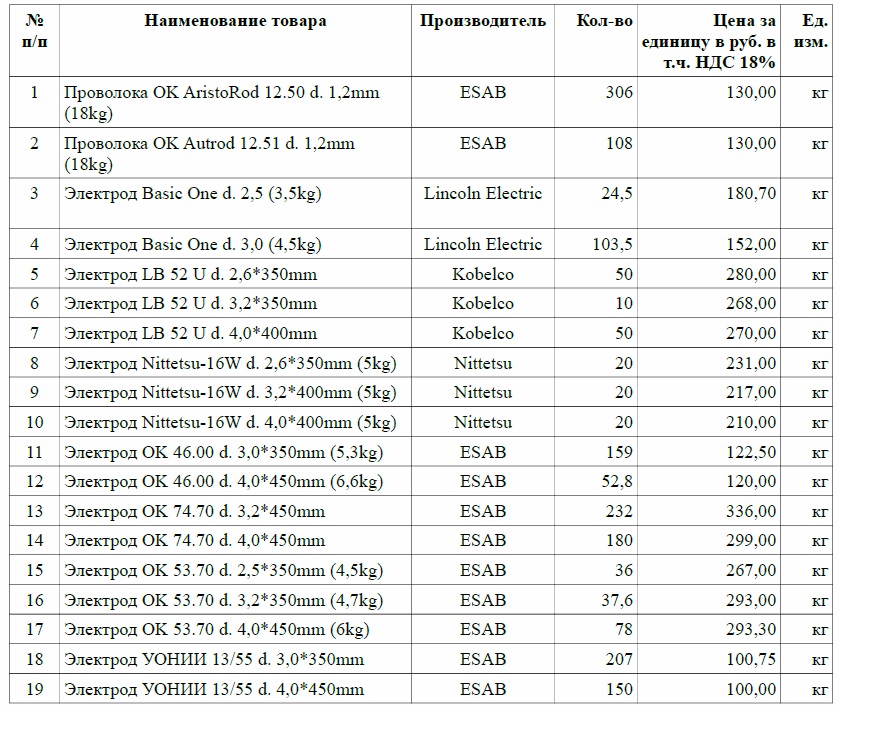 | № п/п | Наименование товара | Производитель | Кол-во | Цена за единицу в руб. в т.ч. НДС 18% | Ед. изм. |
|---|---|---|---|---|---|
| 1 | Проволока OK AristoRod 12.50 d. 1,2mm (18kg) | ESAB | 306 | 130,00 | кг |
| 2 | Проволока OK Autrod 12.51 d. 1,2mm (18kg) | ESAB | 108 | 130,00 | кг |
| 3 | Электрод Basic One d. 2,5 (3,5kg) | Lincoln Electric | 24,5 | 180,70 | кг |
| 4 | Электрод Basic One d. 3,0 (4,5kg) | Lincoln Electric | 103,5 | 152,00 | кг |
| 5 | Электрод LB 52 U d. 2,6*350mm | Kobelco | 50 | 280,00 | кг |
| 6 | Электрод LB 52 U d. 3,2*350mm | Kobelco | 10 | 268,00 | кг |
| 7 | Электрод LB 52 U d. 4,0*400mm | Kobelco | 50 | 270,00 | кг |
| 8 | Электрод Nittetsu-16W d. 2,6*350mm (5kg) | Nittetsu | 20 | 231,00 | кг |
| 9 | Электрод Nittetsu-16W d. 3,2*400mm (5kg) | Nittetsu | 20 | 217,00 | кг |
| 10 | Электрод Nittetsu-16W d. 4,0*400mm (5kg) | Nittetsu | 20 | 210,00 | кг |
| 11 | Электрод OK 46.00 d. 3,0*350mm (5,3kg) | ESAB | 159 | 122,50 | кг |
| 12 | Электрод OK 46.00 d. 4,0*450mm (6,6kg) | ESAB | 52,8 | 120,00 | кг |
| 13 | Электрод OK 74.70 d. 3,2*450mm | ESAB | 232 | 336,00 | кг |
| 14 | Электрод OK 74.70 d. 4,0*450mm | ESAB | 180 | 299,00 | кг |
| 15 | Электрод OK 53.70 d. 2,5*350mm (4,5kg) | ESAB | 36 | 267,00 | кг |
| 16 | Электрод OK 53.70 d. 3,2*350mm (4,7kg) | ESAB | 37,6 | 293,00 | кг |
| 17 | Электрод OK 53.70 d. 4,0*450mm (6kg) | ESAB | 78 | 293,30 | кг |
| 18 | Электрод УОНИИ 13/55 d. 3,0*350mm | ESAB | 207 | 100,75 | кг |
| 19 | Электрод УОНИИ 13/55 d. 4,0*450mm | ESAB | 150 | 100,00 | кг |